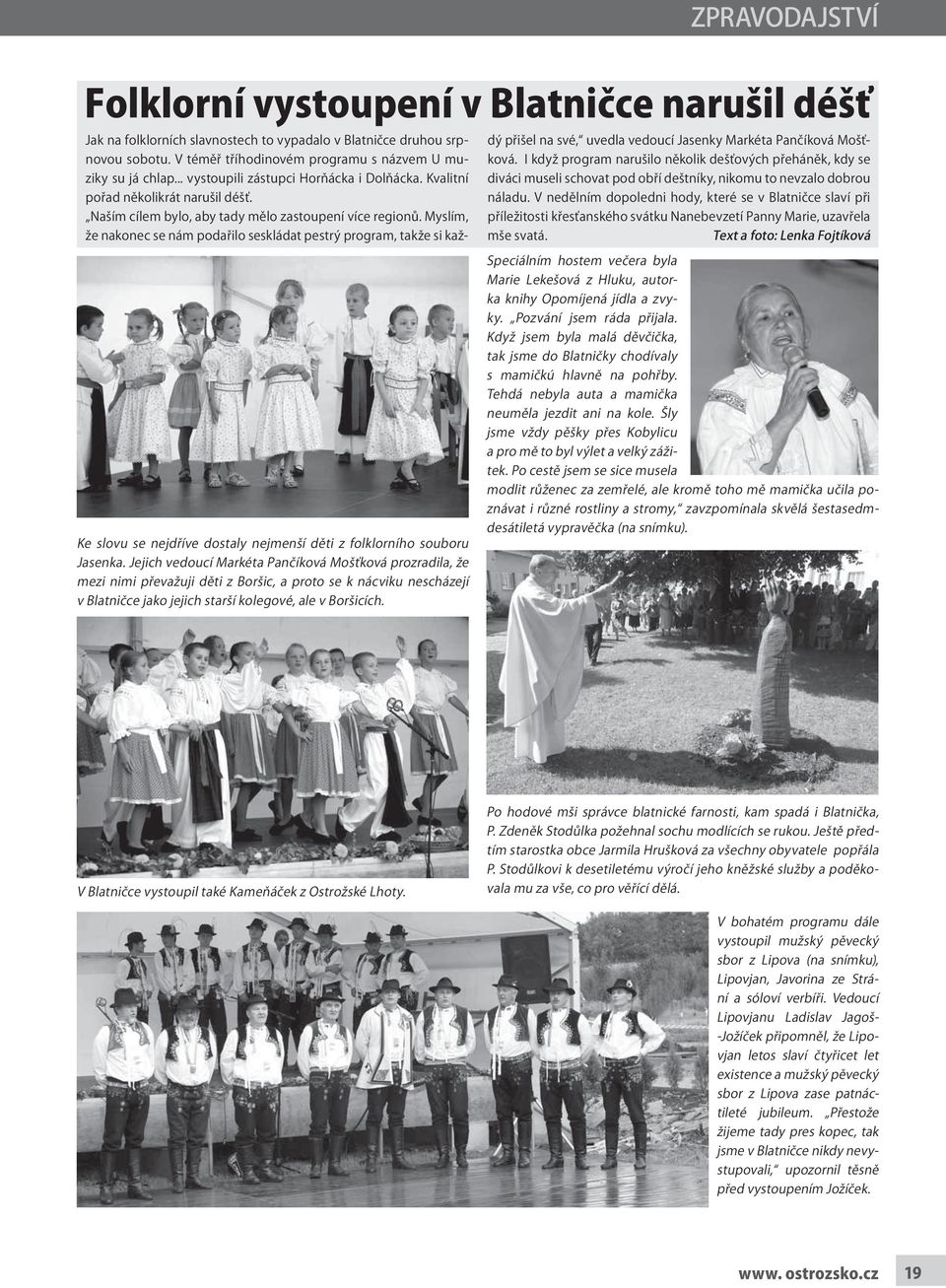 ZPRAVODAJSTVÍ

Folklorní vystoupení v Blatničce narušil déšť

Jak na folklorních slavnostech to vypadalo v Blatničce druhou srpnovou sobotu. V téměř tříhodinovém programu s názvem U muziky su já chlap... vystoupili zástupci Horňácka i Dolňácka. Kvalitní pořad několikrát narušil déšť.

„Naším cílem bylo, aby tady mělo zastoupení více regionů. Myslím, že nakonec se nám podařilo seskládat pestrý program, takže si každý přišel na své," uvedla vedoucí Jasenky Markéta Pančíková Mošťková. I když program narušilo několik dešťových přeháněk, kdy se diváci museli schovat pod obří deštníky, nikomu to nevzalo dobrou náladu. V nedělním dopoledni hody, které se v Blatničce slaví při příležitosti křesťanského svátku Nanebevzetí Panny Marie, uzavřela mše svatá. Text a foto: Lenka Fojtíková

Ke slovu se nejdříve dostaly nejmenší děti z folklorního souboru Jasenka. Jejich vedoucí Markéta Pančíková Mošťková prozradila, že mezi nimi převažují děti z Boršic, a proto se k nácviku nescházejí v Blatničce jako jejich starší kolegové, ale v Boršicích.

Speciálním hostem večera byla Marie Lekešová z Hluku, autorka knihy Opomíjená jídla a zvyky. „Pozvání jsem ráda přijala. Když jsem byla malá děvčička, tak jsme do Blatničky chodívaly s mamičkú hlavně na pohřby. Tehdá nebyla auta a mamička neuměla jezdit ani na kole. Šly jsme vždy pěšky přes Kobylicu a pro mě to byl výlet a velký zážitek. Po cestě jsem se sice musela modlit růženec za zemřelé, ale kromě toho mě mamička učila poznávat i různé rostliny a stromy," zavzpomínala skvělá šestasedmdesátiletá vypravěčka (na snímku).

V Blatničce vystoupil také Kameňáček z Ostrožské Lhoty.

Po hodové mši správce blatnické farnosti, kam spadá i Blatnička, P. Zdeněk Stodůlka požehnal sochu modlících se rukou. Ještě předtím starostka obce Jarmila Hrušková za všechny obyvatele popřála P. Stodůlkovi k desetiletému výročí jeho kněžské služby a poděkovala mu za vše, co pro věřící dělá.

V bohatém programu dále vystoupil mužský pěvecký sbor z Lipova (na snímku), Lipovjan, Javorina ze Strání a sóloví verbíři. Vedoucí Lipovjanu Ladislav Jagoš-Jožíček připomněl, že Lipovjan letos slaví čtyřicet let existence a mužský pěvecký sbor z Lipova zase patnáctileté jubileum. „Přestože žijeme tady pres kopec, tak jsme v Blatničce nikdy nevystupovali," upozornil těsně před vystoupením Jožíček.

www. ostrozsko.cz 19